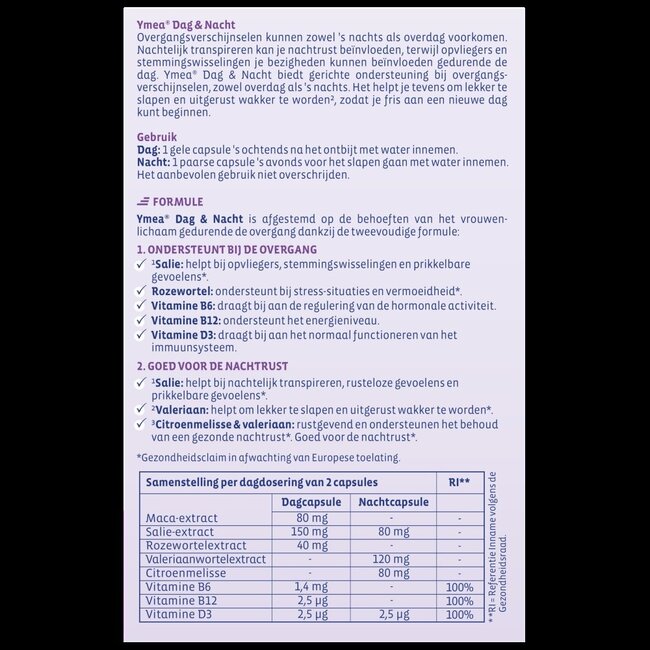 Ymea® Dag & Nacht
Overgangsverschijnselen kunnen zowel 's nachts als overdag voorkomen. Nachtelijk transpireren kan je nachtrust beïnvloeden, terwijl opvliegers en stemmingswisselingen je bezigheden kunnen beïnvloeden gedurende de dag. Ymea® Dag & Nacht biedt gerichte ondersteuning bij overgangsverschijnselen, zowel overdag als 's nachts. Het helpt je tevens om lekker te slapen en uitgerust wakker te worden², zodat je fris aan een nieuwe dag kunt beginnen.

Gebruik
Dag: 1 gele capsule 's ochtends na het ontbijt met water innemen.
Nacht: 1 paarse capsule 's avonds voor het slapen gaan met water innemen.
Het aanbevolen gebruik niet overschrijden.

FORMULE
Ymea® Dag & Nacht is afgestemd op de behoeften van het vrouwenlichaam gedurende de overgang dankzij de tweevoudige formule:

1. ONDERSTEUNT BIJ DE OVERGANG
✓ ¹Salie: helpt bij opvliegers, stemmingswisselingen en prikkelbare gevoelens*.
✓ Rozewortel: ondersteunt bij stress-situaties en vermoeidheid*.
✓ Vitamine B6: draagt bij aan de regulering van de hormonale activiteit.
✓ Vitamine B12: ondersteunt het energieniveau.
✓ Vitamine D3: draagt bij aan het normaal functioneren van het immuunsysteem.

2. GOED VOOR DE NACHTRUST
✓ ¹Salie: helpt bij nachtelijk transpireren, rusteloze gevoelens en prikkelbare gevoelens*.
✓ ²Valeriaan: helpt om lekker te slapen en uitgerust wakker te worden*.
✓ ³Citroenmelisse & valeriaan: rustgevend en ondersteunen het behoud van een gezonde nachtrust*. Goed voor de nachtrust*.

*Gezondheidsclaim in afwachting van Europese toelating.

| Samenstelling per dagdosering van 2 capsules | | | RI** |
|---|---|---|---|
| | Dagcapsule | Nachtcapsule | |
| Maca-extract | 80 mg | - | - |
| Salie-extract | 150 mg | 80 mg | - |
| Rozewortelextract | 40 mg | - | - |
| Valeriaanwortelextract | - | 120 mg | - |
| Citroenmelisse | - | 80 mg | - |
| Vitamine B6 | 1,4 mg | - | 100% |
| Vitamine B12 | 2,5 µg | - | 100% |
| Vitamine D3 | 2,5 µg | 2,5 µg | 100% |

**RI = Referentie Inname volgens de Gezondheidsraad.